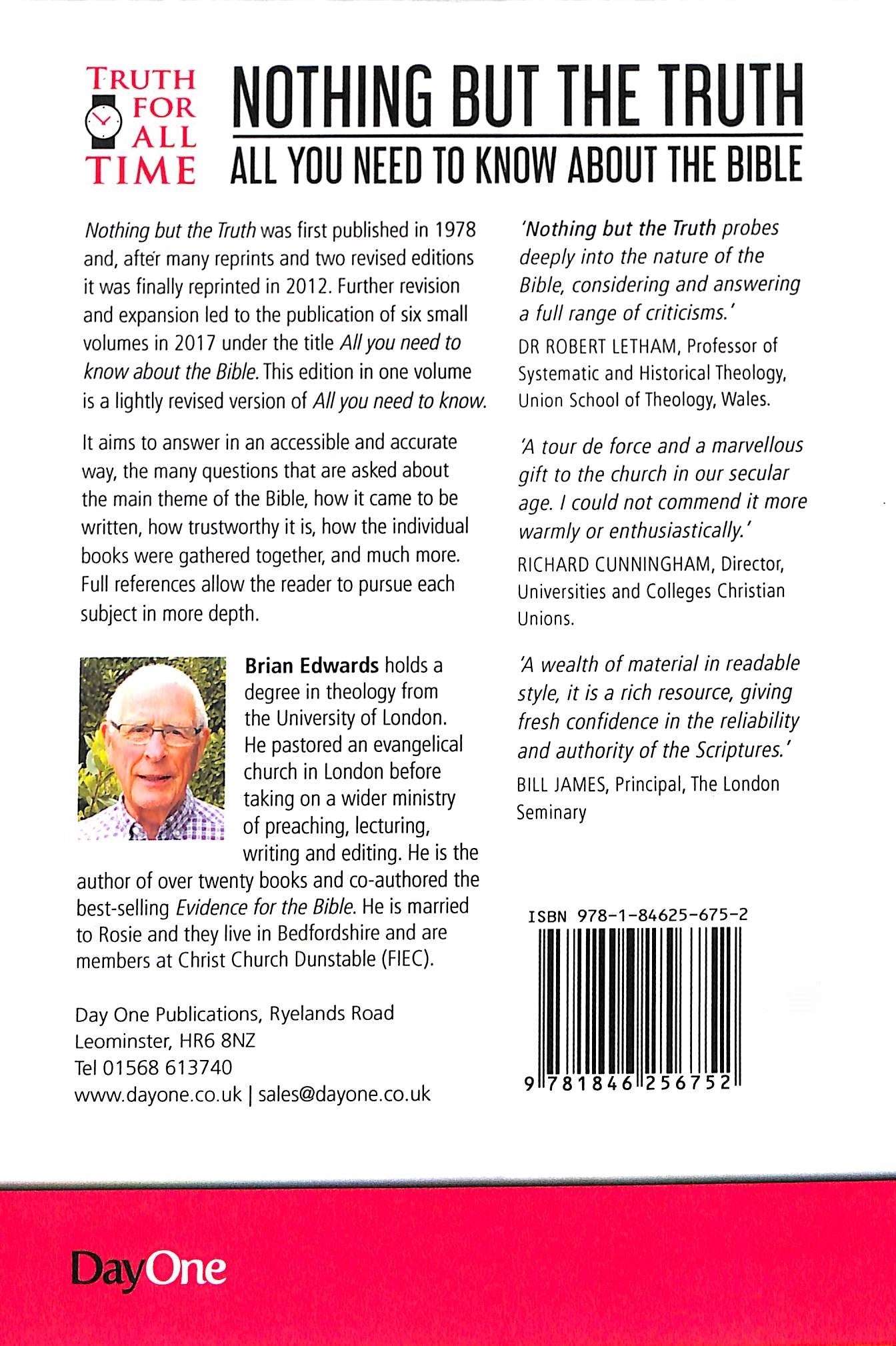 TRUTH FOR ALL TIME

NOTHING BUT THE TRUTH

ALL YOU NEED TO KNOW ABOUT THE BIBLE

Nothing but the Truth was first published in 1978 and, after many reprints and two revised editions it was finally reprinted in 2012. Further revision and expansion led to the publication of six small volumes in 2017 under the title All you need to know about the Bible. This edition in one volume is a lightly revised version of All you need to know.

It aims to answer in an accessible and accurate way, the many questions that are asked about the main theme of the Bible, how it came to be written, how trustworthy it is, how the individual books were gathered together, and much more. Full references allow the reader to pursue each subject in more depth.

Brian Edwards holds a degree in theology from the University of London. He pastored an evangelical church in London before taking on a wider ministry of preaching, lecturing, writing and editing. He is the author of over twenty books and co-authored the best-selling Evidence for the Bible. He is married to Rosie and they live in Bedfordshire and are members at Christ Church Dunstable (FIEC).

Day One Publications, Ryelands Road
Leominster, HR6 8NZ
Tel 01568 613740
www.dayone.co.uk | sales@dayone.co.uk

'Nothing but the Truth probes deeply into the nature of the Bible, considering and answering a full range of criticisms.'

DR ROBERT LETHAM, Professor of Systematic and Historical Theology, Union School of Theology, Wales.

'A tour de force and a marvellous gift to the church in our secular age. I could not commend it more warmly or enthusiastically.'

RICHARD CUNNINGHAM, Director, Universities and Colleges Christian Unions.

'A wealth of material in readable style, it is a rich resource, giving fresh confidence in the reliability and authority of the Scriptures.'

BILL JAMES, Principal, The London Seminary

ISBN 978-1-84625-675-2

9 781846 256752

DayOne